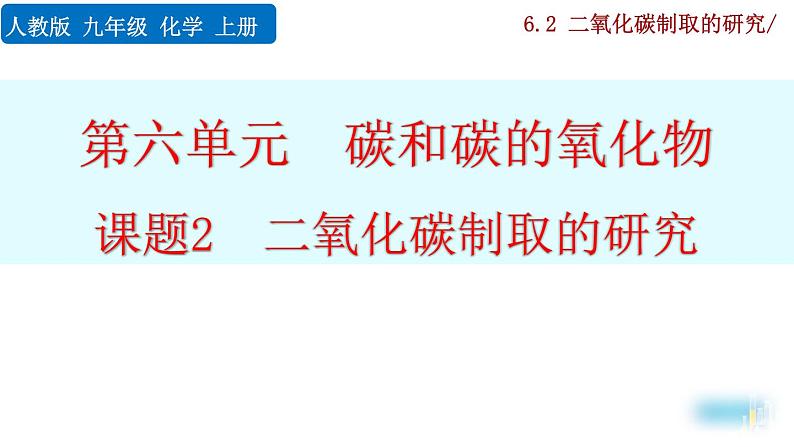 人教版 九年级 化学 上册

6.2 二氧化碳制取的研究/

第六单元 碳和碳的氧化物

课题2 二氧化碳制取的研究